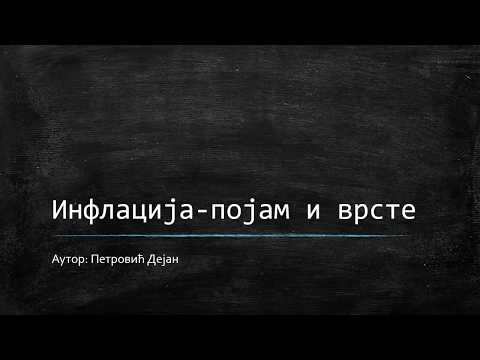 Инфлација-појам и врсте

Аутор: Петровић Дејан